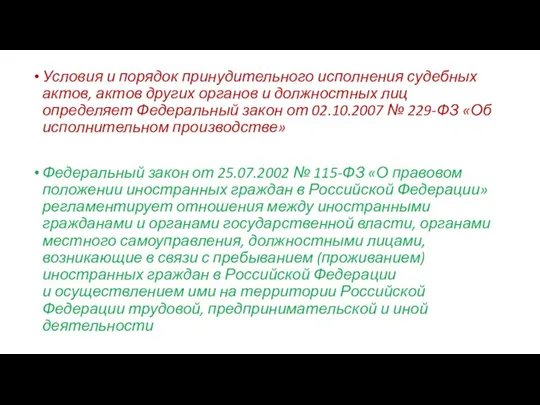 • Условия и порядок принудительного исполнения судебных актов, актов других органов и должностных лиц определяет Федеральный закон от 02.10.2007 № 229-ФЗ «Об исполнительном производстве»

• Федеральный закон от 25.07.2002 № 115-ФЗ «О правовом положении иностранных граждан в Российской Федерации» регламентирует отношения между иностранными гражданами и органами государственной власти, органами местного самоуправления, должностными лицами, возникающие в связи с пребыванием (проживанием) иностранных граждан в Российской Федерации и осуществлением ими на территории Российской Федерации трудовой, предпринимательской и иной деятельности